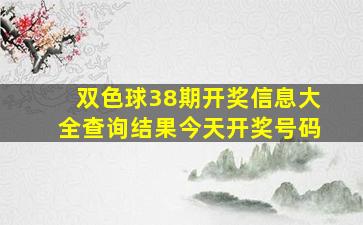 双色球38期开奖信息大全查询结果今天开奖号码